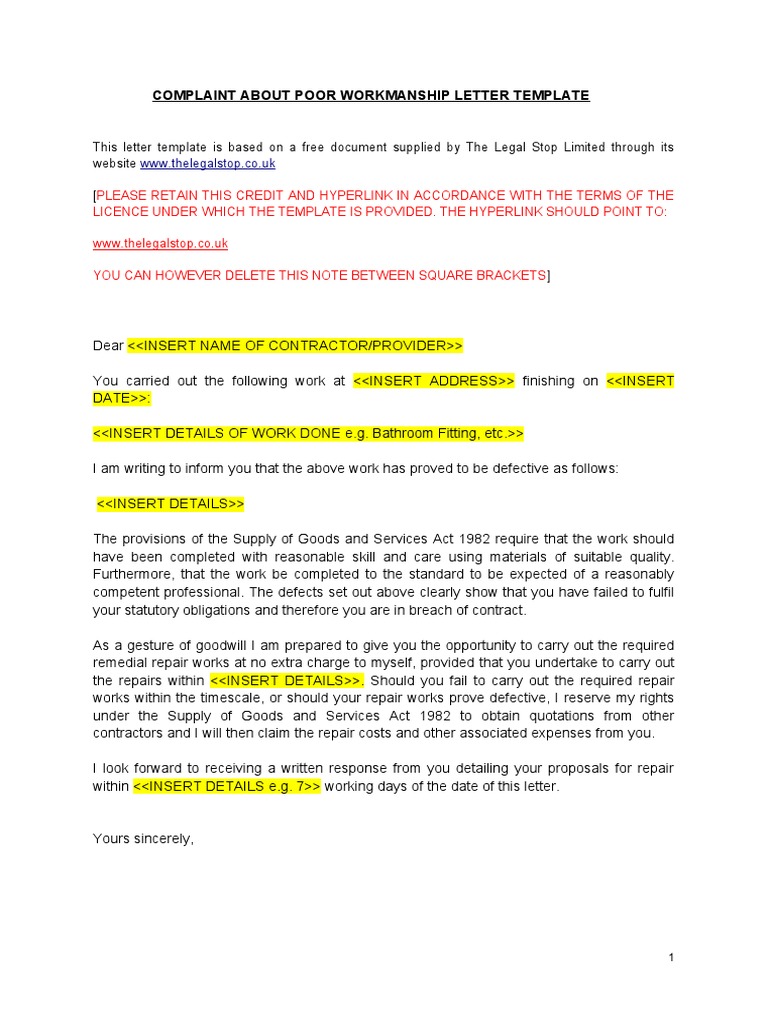 COMPLAINT ABOUT POOR WORKMANSHIP LETTER TEMPLATE

This letter template is based on a free document supplied by The Legal Stop Limited through its website www.thelegalstop.co.uk

[PLEASE RETAIN THIS CREDIT AND HYPERLINK IN ACCORDANCE WITH THE TERMS OF THE LICENCE UNDER WHICH THE TEMPLATE IS PROVIDED. THE HYPERLINK SHOULD POINT TO:

www.thelegalstop.co.uk

YOU CAN HOWEVER DELETE THIS NOTE BETWEEN SQUARE BRACKETS]

Dear <<INSERT NAME OF CONTRACTOR/PROVIDER>>

You carried out the following work at <<INSERT ADDRESS>> finishing on <<INSERT DATE>>:

<<INSERT DETAILS OF WORK DONE e.g. Bathroom Fitting, etc.>>

I am writing to inform you that the above work has proved to be defective as follows:

<<INSERT DETAILS>>

The provisions of the Supply of Goods and Services Act 1982 require that the work should have been completed with reasonable skill and care using materials of suitable quality. Furthermore, that the work be completed to the standard to be expected of a reasonably competent professional. The defects set out above clearly show that you have failed to fulfil your statutory obligations and therefore you are in breach of contract.

As a gesture of goodwill I am prepared to give you the opportunity to carry out the required remedial repair works at no extra charge to myself, provided that you undertake to carry out the repairs within <<INSERT DETAILS>>. Should you fail to carry out the required repair works within the timescale, or should your repair works prove defective, I reserve my rights under the Supply of Goods and Services Act 1982 to obtain quotations from other contractors and I will then claim the repair costs and other associated expenses from you.

I look forward to receiving a written response from you detailing your proposals for repair within <<INSERT DETAILS e.g. 7>> working days of the date of this letter.

Yours sincerely,

1